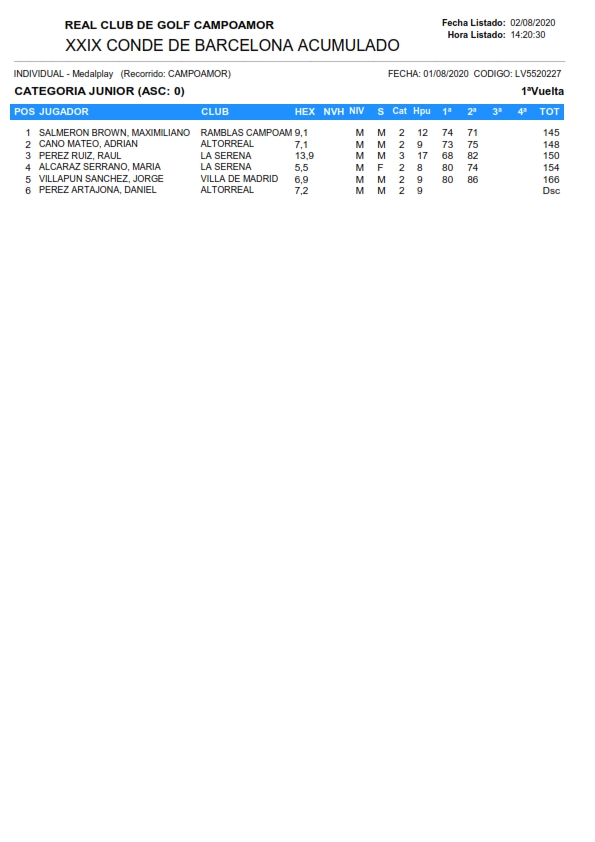 REAL CLUB DE GOLF CAMPOAMOR
XXIX CONDE DE BARCELONA ACUMULADO

Fecha Listado: 02/08/2020
Hora Listado: 14:20:30

INDIVIDUAL - Medalplay (Recorrido: CAMPOAMOR)
FECHA: 01/08/2020 CODIGO: LV5520227

CATEGORIA JUNIOR (ASC: 0)
1ªVuelta

| POS | JUGADOR | CLUB | HEX | NVH | NIV | S | Cat | Hpu | 1ª | 2ª | 3ª | 4ª | TOT |
|---|---|---|---|---|---|---|---|---|---|---|---|---|---|
| 1 | SALMERON BROWN, MAXIMILIANO | RAMBLAS CAMPOAM | 9,1 | | M | M | 2 | 12 | 74 | 71 | | | 145 |
| 2 | CANO MATEO, ADRIAN | ALTORREAL | 7,1 | | M | M | 2 | 9 | 73 | 75 | | | 148 |
| 3 | PEREZ RUIZ, RAUL | LA SERENA | 13,9 | | M | M | 3 | 17 | 68 | 82 | | | 150 |
| 4 | ALCARAZ SERRANO, MARIA | LA SERENA | 5,5 | | M | F | 2 | 8 | 80 | 74 | | | 154 |
| 5 | VILLAPUN SANCHEZ, JORGE | VILLA DE MADRID | 6,9 | | M | M | 2 | 9 | 80 | 86 | | | 166 |
| 6 | PEREZ ARTAJONA, DANIEL | ALTORREAL | 7,2 | | M | M | 2 | 9 | | | | | Dsc |